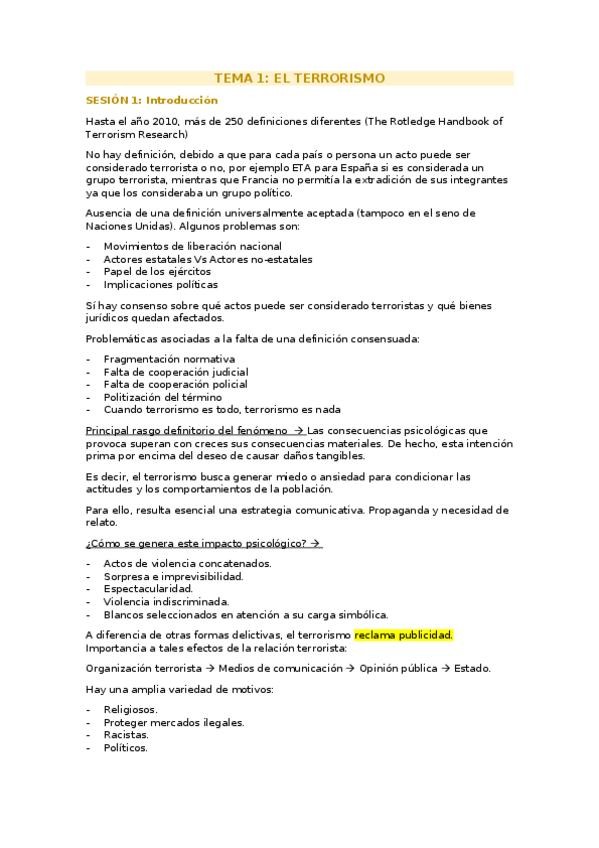 TEMA 1: EL TERRORISMO

SESIÓN 1: Introducción

Hasta el año 2010, más de 250 definiciones diferentes (The Rotledge Handbook of Terrorism Research)

No hay definición, debido a que para cada país o persona un acto puede ser considerado terrorista o no, por ejemplo ETA para España si es considerada un grupo terrorista, mientras que Francia no permitía la extradición de sus integrantes ya que los consideraba un grupo político.

Ausencia de una definición universalmente aceptada (tampoco en el seno de Naciones Unidas). Algunos problemas son:

- Movimientos de liberación nacional
- Actores estatales Vs Actores no-estatales
- Papel de los ejércitos
- Implicaciones políticas

Sí hay consenso sobre qué actos puede ser considerado terroristas y qué bienes jurídicos quedan afectados.

Problemáticas asociadas a la falta de una definición consensuada:

- Fragmentación normativa
- Falta de cooperación judicial
- Falta de cooperación policial
- Politización del término
- Cuando terrorismo es todo, terrorismo es nada

Principal rasgo definitorio del fenómeno → Las consecuencias psicológicas que provoca superan con creces sus consecuencias materiales. De hecho, esta intención prima por encima del deseo de causar daños tangibles.

Es decir, el terrorismo busca generar miedo o ansiedad para condicionar las actitudes y los comportamientos de la población.

Para ello, resulta esencial una estrategia comunicativa. Propaganda y necesidad de relato.

¿Cómo se genera este impacto psicológico? →

- Actos de violencia concatenados.
- Sorpresa e imprevisibilidad.
- Espectacularidad.
- Violencia indiscriminada.
- Blancos seleccionados en atención a su carga simbólica.

A diferencia de otras formas delictivas, el terrorismo reclama publicidad. Importancia a tales efectos de la relación terrorista:

Organización terrorista → Medios de comunicación → Opinión pública → Estado.

Hay una amplia variedad de motivos:

- Religiosos.
- Proteger mercados ilegales.
- Racistas.
- Políticos.